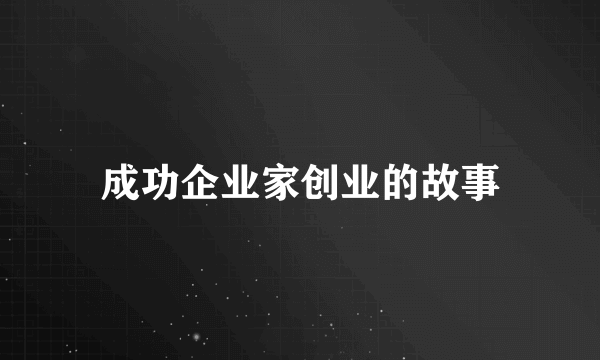 成功企业家创业的故事